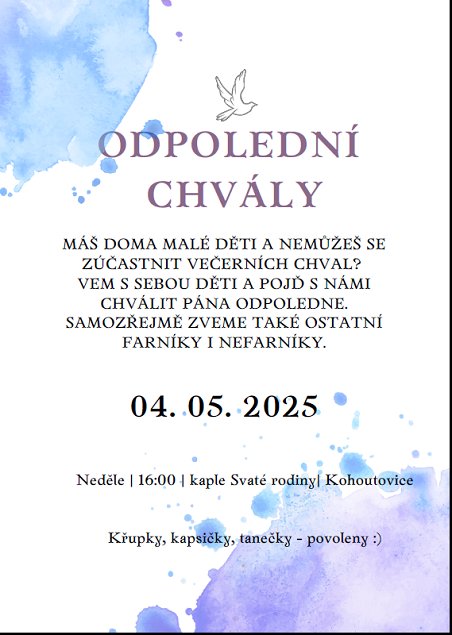 ODPOLEDNÍ CHVÁLY

MÁŠ DOMA MALÉ DĚTI A NEMŮŽEŠ SE ZÚČASTNIT VEČERNÍCH CHVAL? VEM S SEBOU DĚTI A POJĎ S NÁMI CHVÁLIT PÁNA ODPOLEDNE. SAMOZŘEJMĚ ZVEME TAKÉ OSTATNÍ FARNÍKY I NEFARNÍKY.

04. 05. 2025

Neděle | 16:00 | kaple Svaté rodiny| Kohoutovice

Křupky, kapsičky, tanečky - povoleny :)